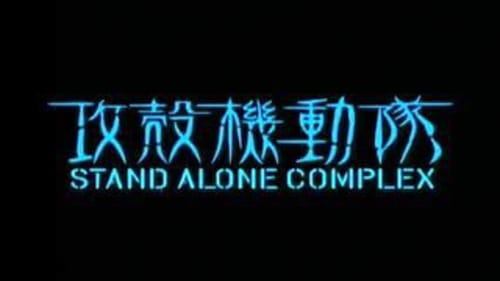 攻殻機動隊
STAND ALONE COMPLEX